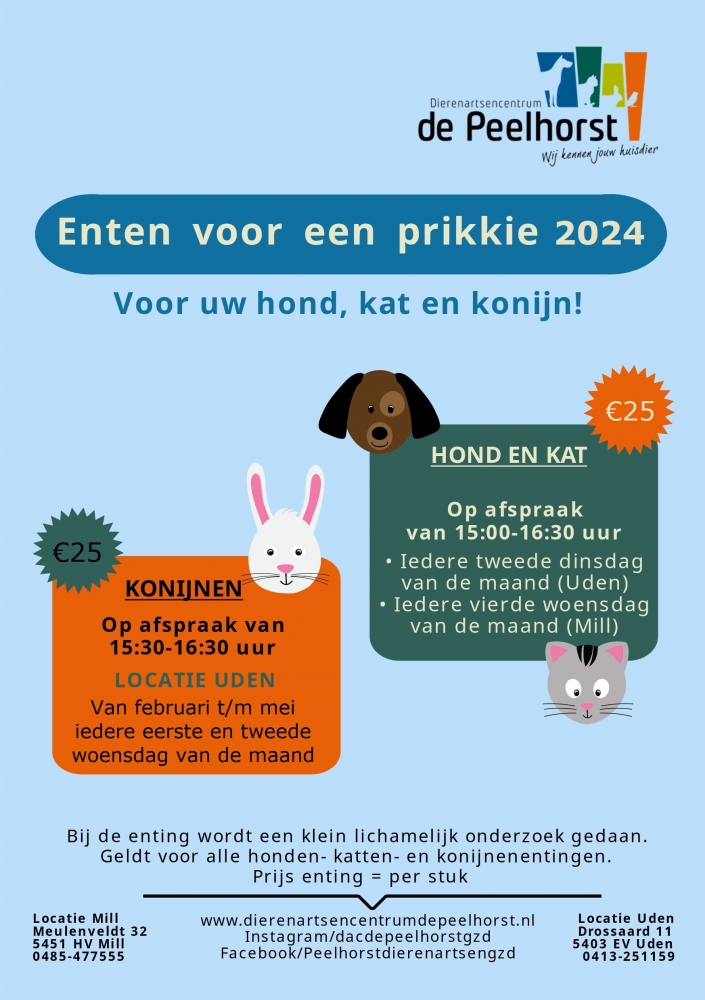 Dierenartsencentrum
de Peelhorst
Wij kennen jouw huisdier

Enten voor een prikkie 2024

Voor uw hond, kat en konijn!

€25

HOND EN KAT

Op afspraak
van 15:00-16:30 uur
• Iedere tweede dinsdag van de maand (Uden)
• Iedere vierde woensdag van de maand (Mill)

€25

KONIJNEN

Op afspraak van
15:30-16:30 uur

LOCATIE UDEN

Van februari t/m mei
iedere eerste en tweede
woensdag van de maand

Bij de enting wordt een klein lichamelijk onderzoek gedaan.
Geldt voor alle honden- katten- en konijnenentingen.
Prijs enting = per stuk

Locatie Mill
Meulenveldt 32
5451 HV Mill
0485-477555

www.dierenartsencentrumdepeelhorst.nl
Instagram/dacdepeelhorstgzd
Facebook/Peelhorstdierenartsengzd

Locatie Uden
Drossaard 11
5403 EV Uden
0413-251159